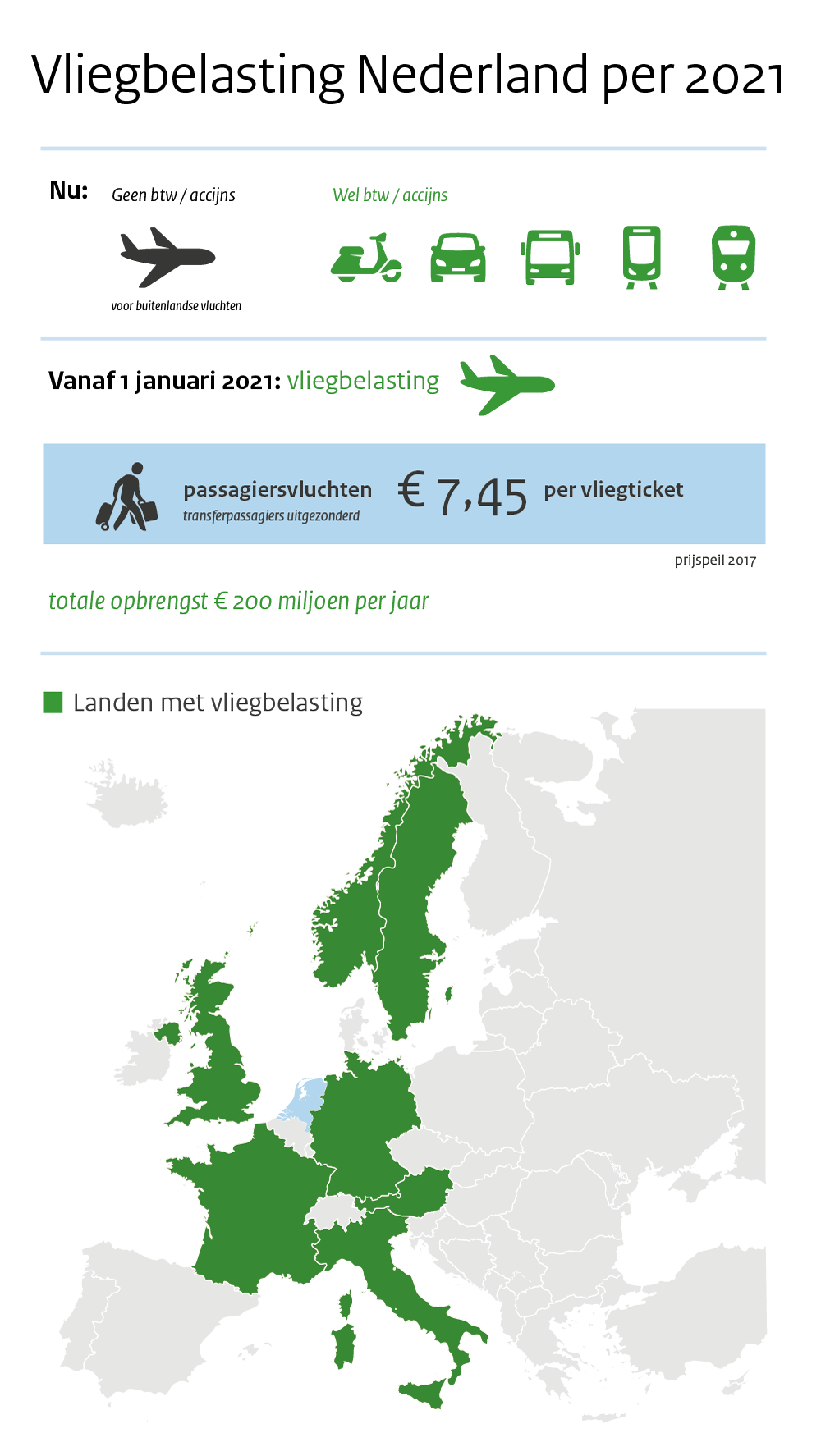 Vliegbelasting Nederland per 2021

Nu: Geen btw / accijns

voor buitenlandse vluchten

Wel btw / accijns

Vanaf 1 januari 2021: vliegbelasting

passagiersvluchten
transferpassagiers uitgezonderd

€ 7,45 per vliegticket

prijspeil 2017

totale opbrengst € 200 miljoen per jaar

Landen met vliegbelasting